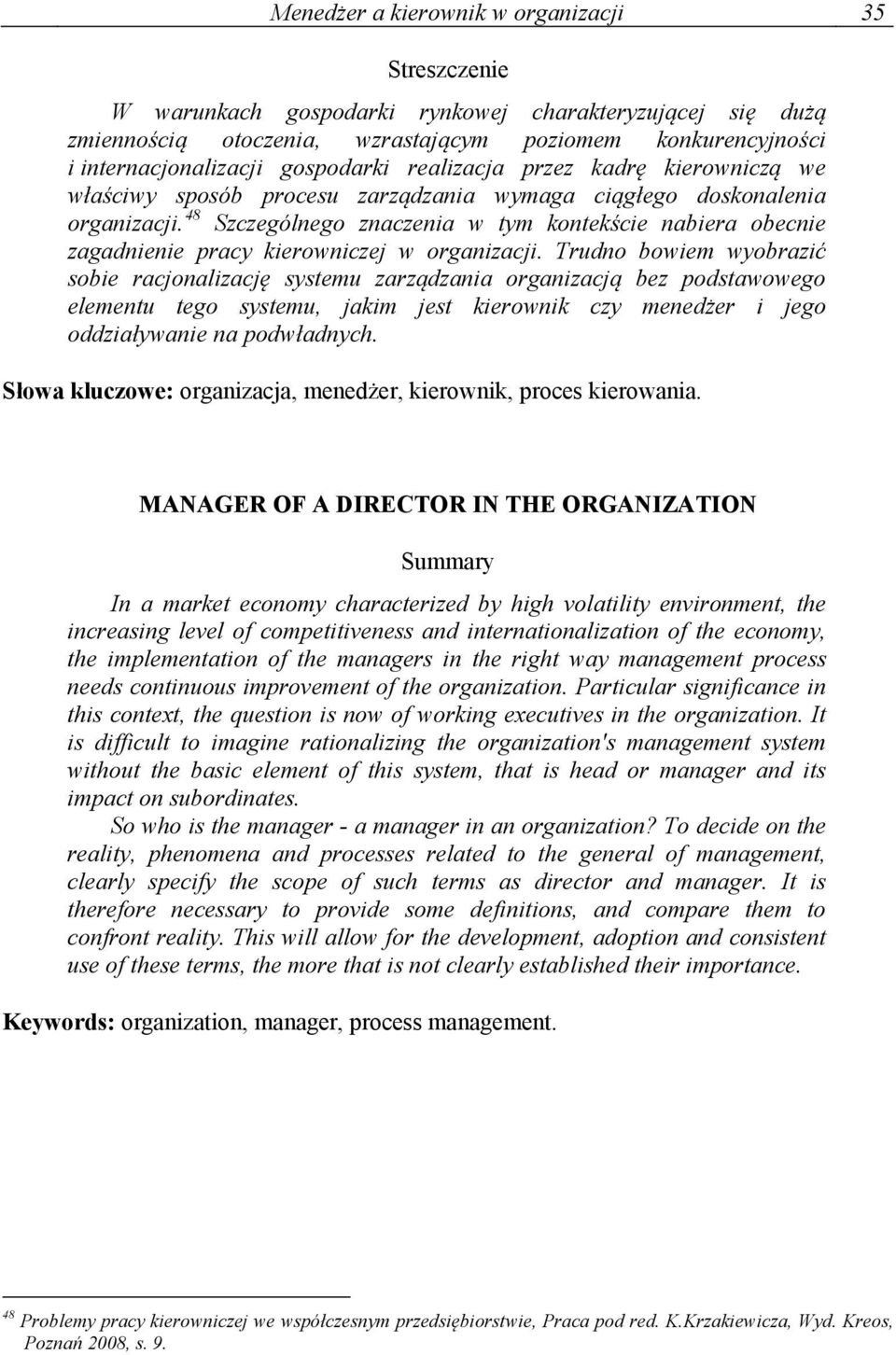 Menedżer a kierownik w organizacji 35

Streszczenie

W warunkach gospodarki rynkowej charakteryzującej się dużą zmiennością otoczenia, wzrastającym poziomem konkurencyjności i internacjonalizacji gospodarki realizacja przez kadrę kierowniczą we właściwy sposób procesu zarządzania wymaga ciągłego doskonalenia organizacji.$^{48}$ Szczególnego znaczenia w tym kontekście nabiera obecnie zagadnienie pracy kierowniczej w organizacji. Trudno bowiem wyobrazić sobie racjonalizację systemu zarządzania organizacją bez podstawowego elementu tego systemu, jakim jest kierownik czy menedżer i jego oddziaływanie na podwładnych.

Słowa kluczowe: organizacja, menedżer, kierownik, proces kierowania.

MANAGER OF A DIRECTOR IN THE ORGANIZATION

Summary

In a market economy characterized by high volatility environment, the increasing level of competitiveness and internationalization of the economy, the implementation of the managers in the right way management process needs continuous improvement of the organization. Particular significance in this context, the question is now of working executives in the organization. It is difficult to imagine rationalizing the organization's management system without the basic element of this system, that is head or manager and its impact on subordinates.

So who is the manager - a manager in an organization? To decide on the reality, phenomena and processes related to the general of management, clearly specify the scope of such terms as director and manager. It is therefore necessary to provide some definitions, and compare them to confront reality. This will allow for the development, adoption and consistent use of these terms, the more that is not clearly established their importance.

Keywords: organization, manager, process management.

$^{48}$ Problemy pracy kierowniczej we współczesnym przedsiębiorstwie, Praca pod red. K.Krzakiewicza, Wyd. Kreos, Poznań 2008, s. 9.